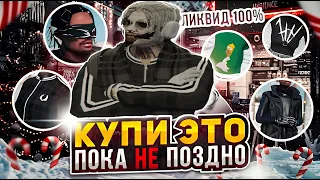 ЛИКВИД 100%

КУПИ ЭТО
ПОКА НЕ ПОЗДНО